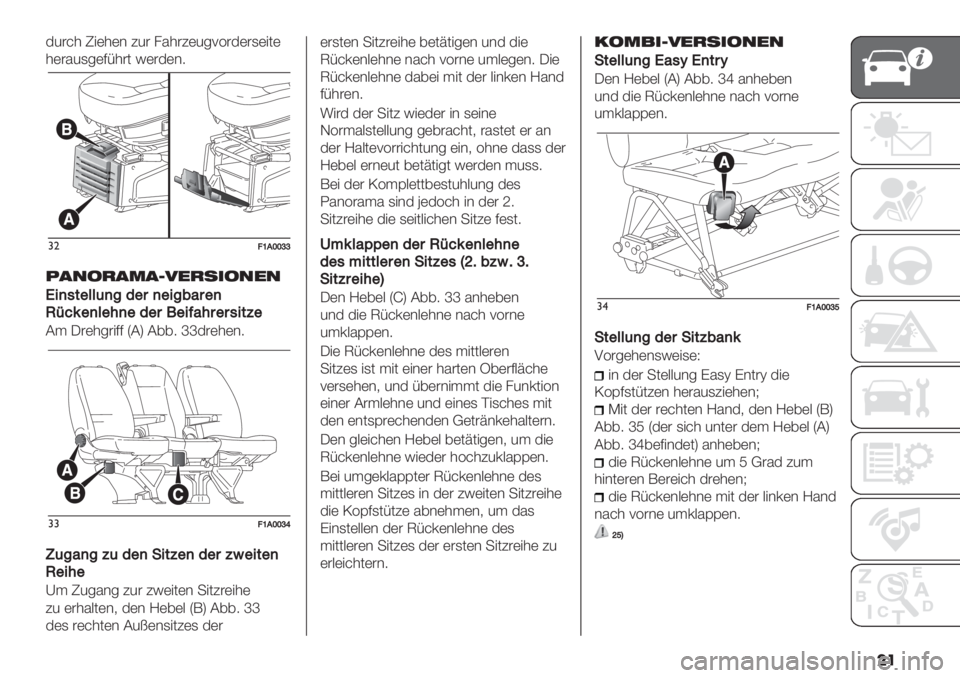 durch Ziehen zur Fahrzeugvorderseite herausgeführt werden.

B
A
32 F1A0033

PANORAMA-VERSIONEN

Einstellung der neigbaren Rückenlehne der Beifahrersitze

Am Drehgriff (A) Abb. 33drehen.

A
B
C
33 F1A0034

Zugang zu den Sitzen der zweiten Reihe

Um Zugang zur zweiten Sitzreihe zu erhalten, den Hebel (B) Abb. 33 des rechten Außensitzes der ersten Sitzreihe betätigen und die Rückenlehne nach vorne umlegen. Die Rückenlehne dabei mit der linken Hand führen.

Wird der Sitz wieder in seine Normalstellung gebracht, rastet er an der Haltevorrichtung ein, ohne dass der Hebel erneut betätigt werden muss.

Bei der Komplettbestuhlung des Panorama sind jedoch in der 2. Sitzreihe die seitlichen Sitze fest.

Umklappen der Rückenlehne des mittleren Sitzes (2. bzw. 3. Sitzreihe)

Den Hebel (C) Abb. 33 anheben und die Rückenlehne nach vorne umklappen.

Die Rückenlehne des mittleren Sitzes ist mit einer harten Oberfläche versehen, und übernimmt die Funktion einer Armlehne und eines Tisches mit den entsprechenden Getränkehaltern.

Den gleichen Hebel betätigen, um die Rückenlehne wieder hochzuklappen.

Bei umgeklappter Rückenlehne des mittleren Sitzes in der zweiten Sitzreihe die Kopfstütze abnehmen, um das Einstellen der Rückenlehne des mittleren Sitzes der ersten Sitzreihe zu erleichtern.

KOMBI-VERSIONEN

Stellung Easy Entry

Den Hebel (A) Abb. 34 anheben und die Rückenlehne nach vorne umklappen.

A
34 F1A0035

Stellung der Sitzbank

Vorgehensweise:

in der Stellung Easy Entry die Kopfstützen herausziehen;

Mit der rechten Hand, den Hebel (B) Abb. 35 (der sich unter dem Hebel (A) Abb. 34befindet) anheben;

die Rückenlehne um 5 Grad zum hinteren Bereich drehen;

die Rückenlehne mit der linken Hand nach vorne umklappen.

25)

21

carmanualsonline.info